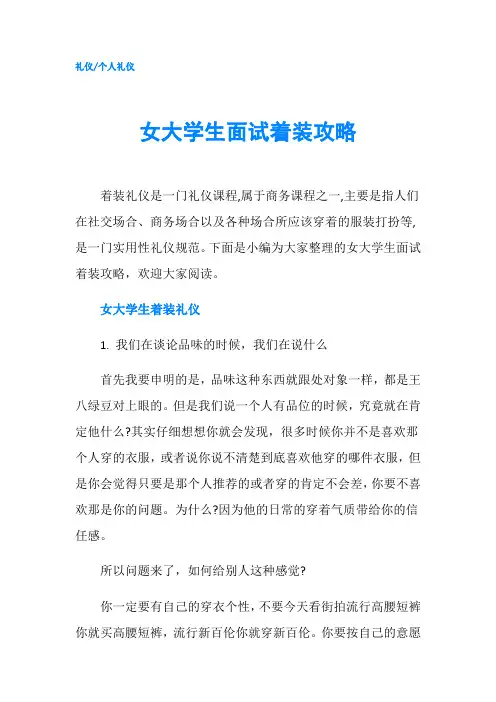 礼仪/个人礼仪

女大学生面试着装攻略

着装礼仪是一门礼仪课程,属于商务课程之一,主要是指人们在社交场合、商务场合以及各种场合所应该穿着的服装打扮等,是一门实用性礼仪规范。下面是小编为大家整理的女大学生面试着装攻略，欢迎大家阅读。

女大学生着装礼仪

1. 我们在谈论品味的时候，我们在说什么

首先我要申明的是，品味这种东西就跟处对象一样，都是王八绿豆对上眼的。但是我们说一个人有品位的时候，究竟就在肯定他什么?其实仔细想想你就会发现，很多时候你并不是喜欢那个人穿的衣服，或者说你说不清楚到底喜欢他穿的哪件衣服，但是你会觉得只要是那个人推荐的或者穿的肯定不会差，你要不喜欢那是你的问题。为什么?因为他的日常的穿着气质带给你的信任感。

所以问题来了，如何给别人这种感觉?

你一定要有自己的穿衣个性，不要今天看街拍流行高腰短裤你就买高腰短裤，流行新百伦你就穿新百伦。你要按自己的意愿